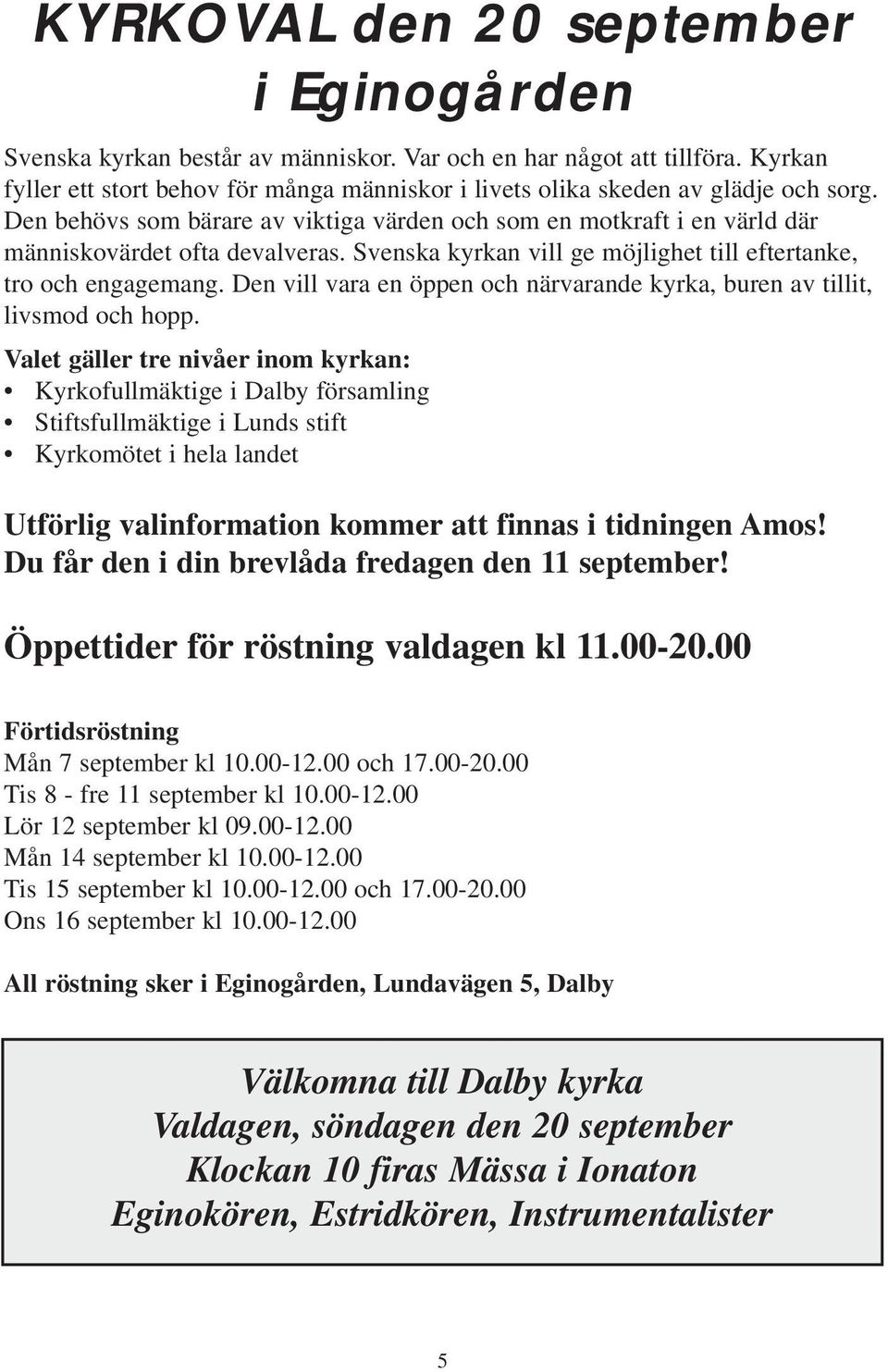 KYRKOVAL den 20 september i Eginogården

Svenska kyrkan består av människor. Var och en har något att tillföra. Kyrkan fyller ett stort behov för många människor i livets olika skeden av glädje och sorg. Den behövs som bärare av viktiga värden och som en motkraft i en värld där människovärdet ofta devalveras. Svenska kyrkan vill ge möjlighet till eftertanke, tro och engagemang. Den vill vara en öppen och närvarande kyrka, buren av tillit, livsmod och hopp.

Valet gäller tre nivåer inom kyrkan:
• Kyrkofullmäktige i Dalby församling
• Stiftsfullmäktige i Lunds stift
• Kyrkomötet i hela landet

Utförlig valinformation kommer att finnas i tidningen Amos! Du får den i din brevlåda fredagen den 11 september!

Öppettider för röstning valdagen kl 11.00-20.00

Förtidsröstning
Mån 7 september kl 10.00-12.00 och 17.00-20.00
Tis 8 - fre 11 september kl 10.00-12.00
Lör 12 september kl 09.00-12.00
Mån 14 september kl 10.00-12.00
Tis 15 september kl 10.00-12.00 och 17.00-20.00
Ons 16 september kl 10.00-12.00

All röstning sker i Eginogården, Lundavägen 5, Dalby

Välkomna till Dalby kyrka
Valdagen, söndagen den 20 september
Klockan 10 firas Mässa i Ionaton
Eginokören, Estridkören, Instrumentalister

5